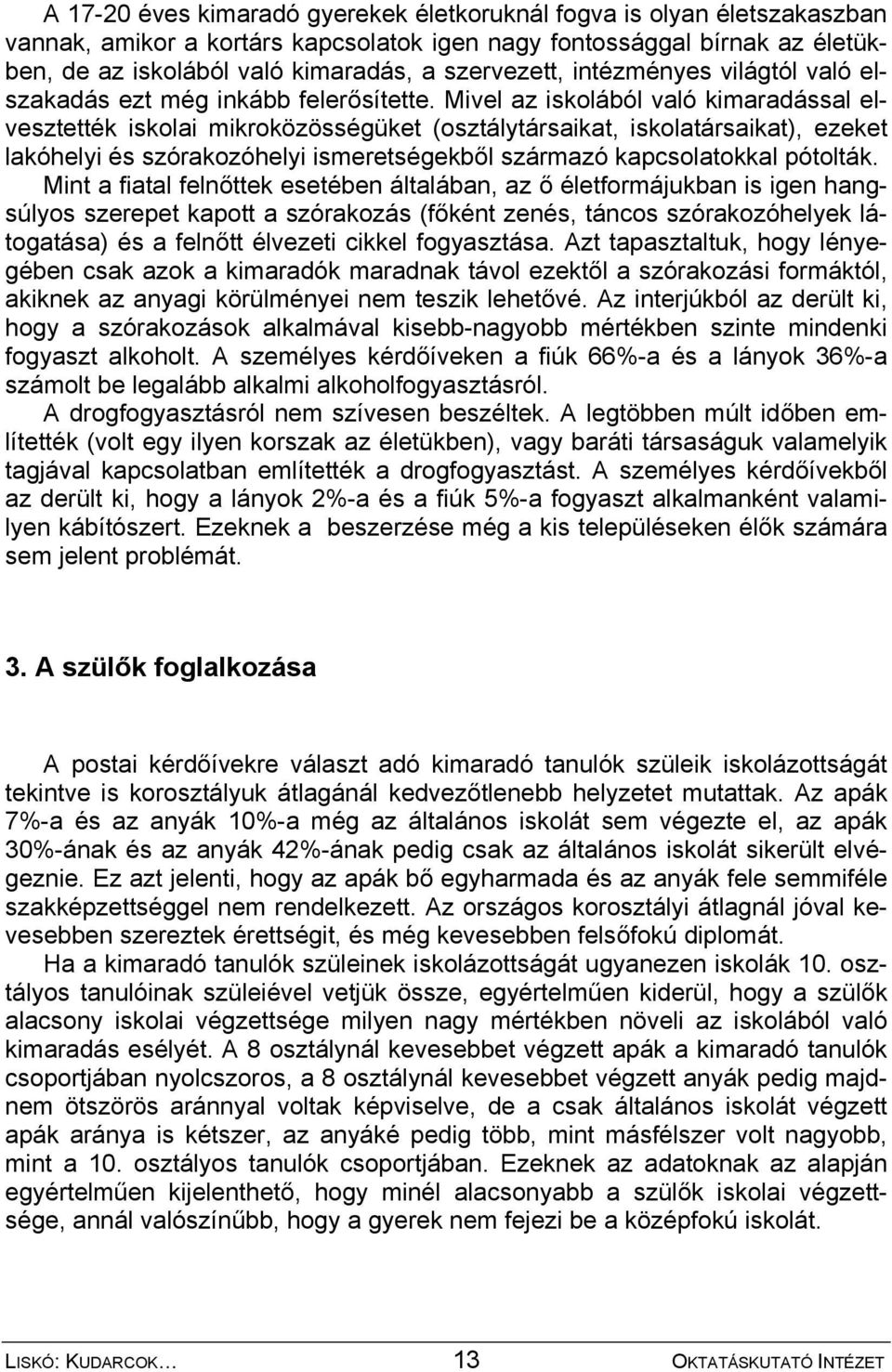 A 17-20 éves kimaradó gyerekek életkoruknál fogva is olyan életszakaszban vannak, amikor a kortárs kapcsolatok igen nagy fontossággal bírnak az életükben, de az iskolából való kimaradás, a szervezett, intézményes világtól való elszakadás ezt még inkább felerősítette. Mivel az iskolából való kimaradással elvesztették iskolai mikroközösségüket (osztálytársaikat, iskolatársaikat), ezeket lakóhelyi és szórakozóhelyi ismeretségekből származó kapcsolatokkal pótolták. Mint a fiatal felnőttek esetében általában, az ő életformájukban is igen hangsúlyos szerepet kapott a szórakozás (főként zenés, táncos szórakozóhelyek látogatása) és a felnőtt élvezeti cikkel fogyasztása. Azt tapasztaltuk, hogy lényegében csak azok a kimaradók maradnak távol ezektől a szórakozási formáktól, akiknek az anyagi körülményei nem teszik lehetővé. Az interjúkból az derült ki, hogy a szórakozások alkalmával kisebb-nagyobb mértékben szinte mindenki fogyaszt alkoholt. A személyes kérdőíveken a fiúk 66%-a és a lányok 36%-a számolt be legalább alkalmi alkoholfogyasztásról.

A drogfogyasztásról nem szívesen beszéltek. A legtöbben múlt időben említették (volt egy ilyen korszak az életükben), vagy baráti társaságuk valamelyik tagjával kapcsolatban említették a drogfogyasztást. A személyes kérdőívekből az derült ki, hogy a lányok 2%-a és a fiúk 5%-a fogyaszt alkalmanként valamilyen kábítószert. Ezeknek a beszerzése még a kis településeken élők számára sem jelent problémát.

3. A szülők foglalkozása

A postai kérdőívekre választ adó kimaradó tanulók szüleik iskolázottságát tekintve is korosztályuk átlagánál kedvezőtlenebb helyzetet mutattak. Az apák 7%-a és az anyák 10%-a még az általános iskolát sem végezte el, az apák 30%-ának és az anyák 42%-ának pedig csak az általános iskolát sikerült elvégeznie. Ez azt jelenti, hogy az apák bő egyharmada és az anyák fele semmiféle szakképzettséggel nem rendelkezett. Az országos korosztályi átlagnál jóval kevesebben szereztek érettségit, és még kevesebben felsőfokú diplomát.

Ha a kimaradó tanulók szüleinek iskolázottságát ugyanezen iskolák 10. osztályos tanulóinak szüleiével vetjük össze, egyértelműen kiderül, hogy a szülők alacsony iskolai végzettsége milyen nagy mértékben növeli az iskolából való kimaradás esélyét. A 8 osztálynál kevesebbet végzett apák a kimaradó tanulók csoportjában nyolcszoros, a 8 osztálynál kevesebbet végzett anyák pedig majdnem ötszörös aránnyal voltak képviselve, de a csak általános iskolát végzett apák aránya is kétszer, az anyáké pedig több, mint másfélszer volt nagyobb, mint a 10. osztályos tanulók csoportjában. Ezeknek az adatoknak az alapján egyértelműen kijelenthető, hogy minél alacsonyabb a szülők iskolai végzettsége, annál valószínűbb, hogy a gyerek nem fejezi be a középfokú iskolát.

LISKÓ: KUDARCOK… 13 OKTATÁSKUTATÓ INTÉZET